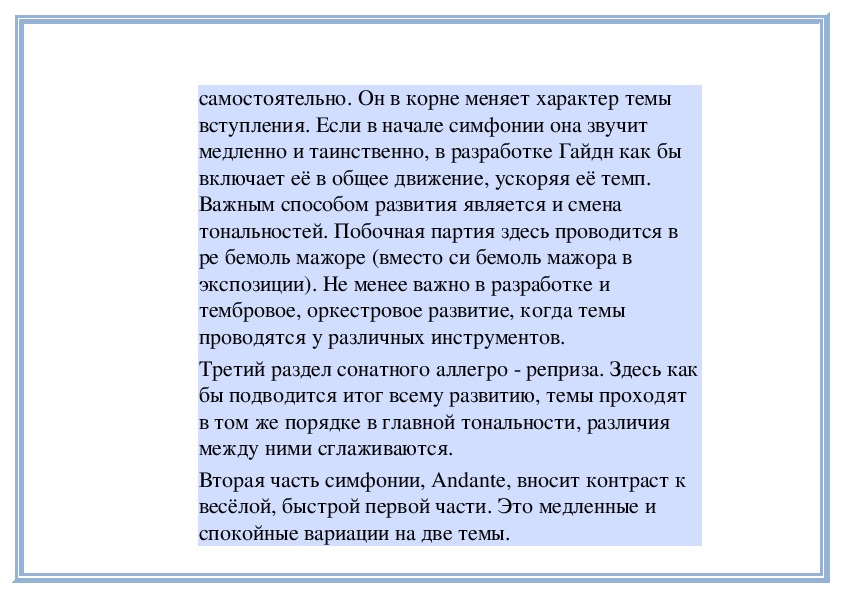 самостоятельно. Он в корне меняет характер темы вступления. Если в начале симфонии она звучит медленно и таинственно, в разработке Гайдн как бы включает её в общее движение, ускоряя её темп. Важным способом развития является и смена тональностей. Побочная партия здесь проводится в ре бемоль мажоре (вместо си бемоль мажора в экспозиции). Не менее важно в разработке и тембровое, оркестровое развитие, когда темы проводятся у различных инструментов.

Третий раздел сонатного аллегро - реприза. Здесь как бы подводится итог всему развитию, темы проходят в том же порядке в главной тональности, различия между ними сглаживаются.

Вторая часть симфонии, Andante, вносит контраст к весёлой, быстрой первой части. Это медленные и спокойные вариации на две темы.